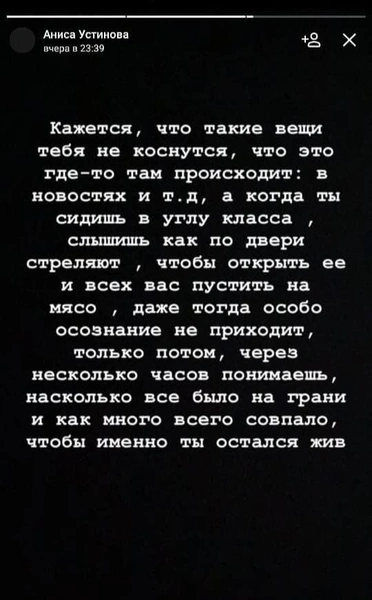 Аниса Устинова
вчера в 23:39

Кажется, что такие вещи тебя не коснутся, что это где-то там происходит: в новостях и т.д, а когда ты сидишь в углу класса , слышишь как по двери стреляют , чтобы открыть ее и всех вас пустить на мясо , даже тогда особо осознание не приходит, только потом, через несколько часов понимаешь, насколько все было на грани и как много всего совпало, чтобы именно ты остался жив